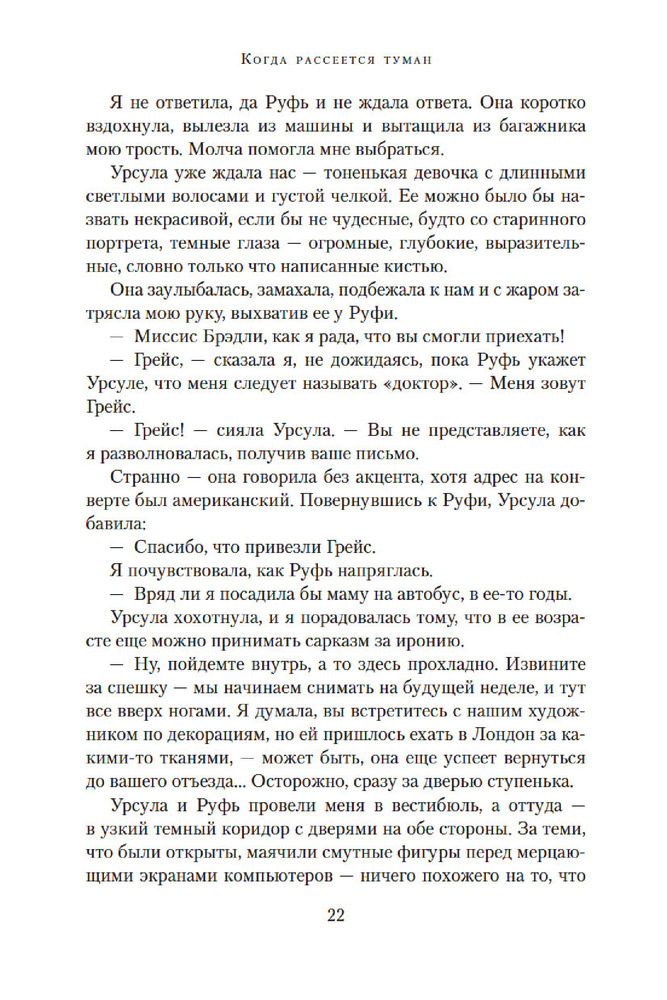 Когда рассеется туман

Я не ответила, да Руфь и не ждала ответа. Она коротко вздохнула, вылезла из машины и вытащила из багажника мою трость. Молча помогла мне выбраться.

Урсула уже ждала нас — тоненькая девочка с длинными светлыми волосами и густой челкой. Ее можно было бы назвать некрасивой, если бы не чудесные, будто со старинного портрета, темные глаза — огромные, глубокие, выразительные, словно только что написанные кистью.

Она заулыбалась, замахала, подбежала к нам и с жаром затрясла мою руку, выхватив ее у Руфи.

— Миссис Брэдли, как я рада, что вы смогли приехать!

— Грейс, — сказала я, не дожидаясь, пока Руфь укажет Урсуле, что меня следует называть «доктор». — Меня зовут Грейс.

— Грейс! — сияла Урсула. — Вы не представляете, как я разволновалась, получив ваше письмо.

Странно — она говорила без акцента, хотя адрес на конверте был американский. Повернувшись к Руфи, Урсула добавила:

— Спасибо, что привезли Грейс.

Я почувствовала, как Руфь напряглась.

— Вряд ли я посадила бы маму на автобус, в ее-то годы.

Урсула хохотнула, и я порадовалась тому, что в ее возрасте еще можно принимать сарказм за иронию.

— Ну, пойдемте внутрь, а то здесь прохладно. Извините за спешку — мы начинаем снимать на будущей неделе, и тут все вверх ногами. Я думала, вы встретитесь с нашим художником по декорациям, но ей пришлось ехать в Лондон за какими-то тканями, — может быть, она еще успеет вернуться до вашего отъезда... Осторожно, сразу за дверью ступенька.

Урсула и Руфь провели меня в вестибюль, а оттуда — в узкий темный коридор с дверями на обе стороны. За теми, что были открыты, маячили смутные фигуры перед мерцающими экранами компьютеров — ничего похожего на то, что

22